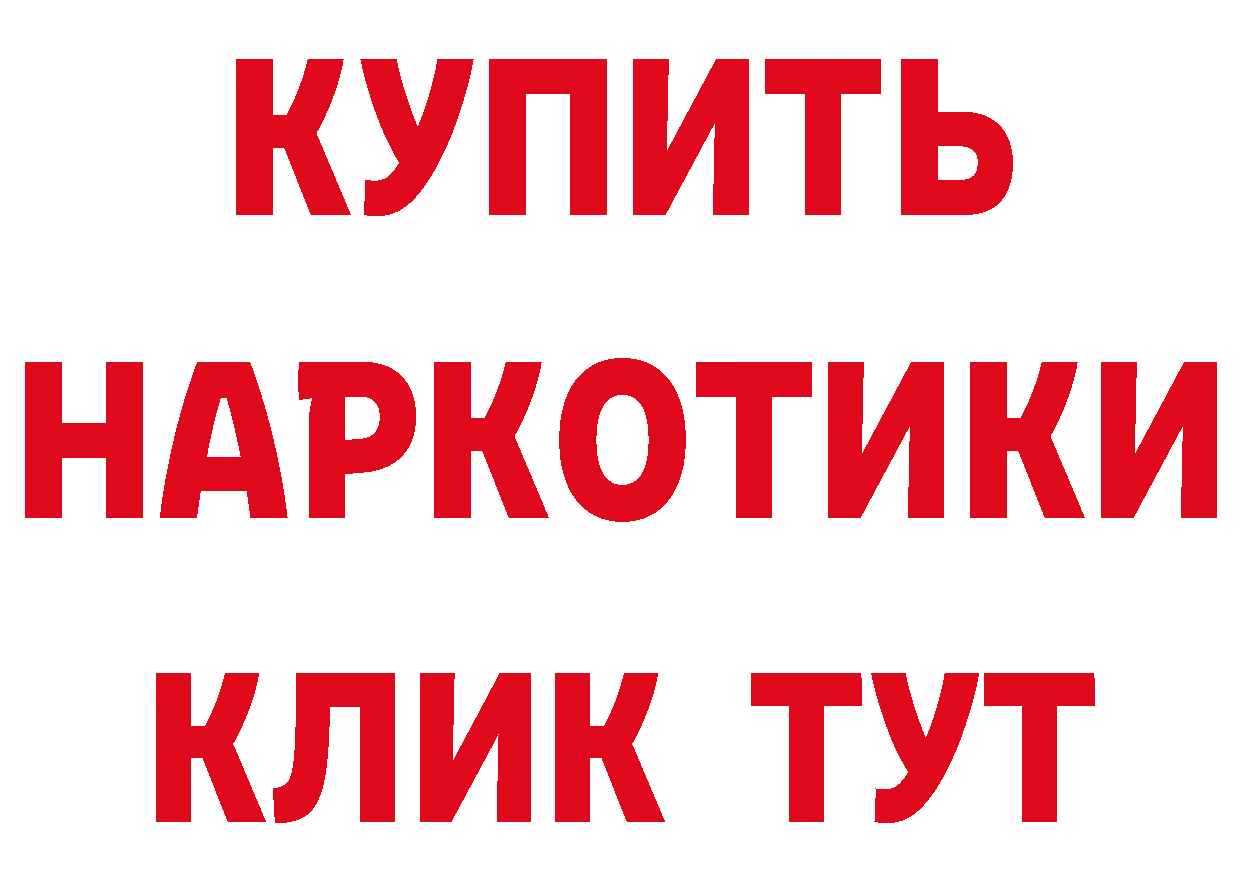 КУПИТЬ НАРКОТИКИ КЛИК ТУТ